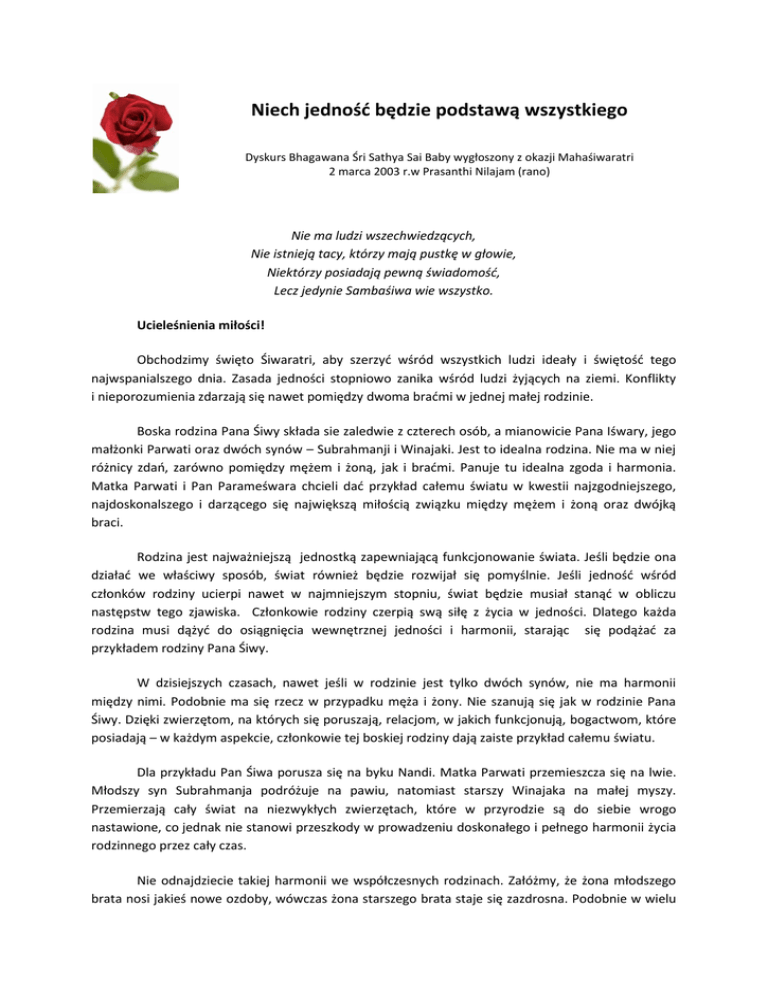 Niech jedność będzie podstawą wszystkiego

Dyskurs Bhagawana Śri Sathya Sai Baby wygłoszony z okazji Mahaśiwaratri
2 marca 2003 r.w Prasanthi Nilajam (rano)

Nie ma ludzi wszechwiedzących,
Nie istnieją tacy, którzy mają pustkę w głowie,
Niektórzy posiadają pewną świadomość,
Lecz jedynie Sambaśiwa wie wszystko.

Ucieleśnienia miłości!

Obchodzimy święto Śiwaratri, aby szerzyć wśród wszystkich ludzi ideały i świętość tego najwspanialszego dnia. Zasada jedności stopniowo zanika wśród ludzi żyjących na ziemi. Konflikty i nieporozumienia zdarzają się nawet pomiędzy dwoma braćmi w jednej małej rodzinie.

Boska rodzina Pana Śiwy składa sie zaledwie z czterech osób, a mianowicie Pana Iśwary, jego małżonki Parwati oraz dwóch synów – Subrahmanji i Winajaki. Jest to idealna rodzina. Nie ma w niej różnicy zdań, zarówno pomiędzy mężem i żoną, jak i braćmi. Panuje tu idealna zgoda i harmonia. Matka Parwati i Pan Parameśwara chcieli dać przykład całemu światu w kwestii najzgodniejszego, najdoskonalszego i darzącego się największą miłością związku między mężem i żoną oraz dwójką braci.

Rodzina jest najważniejszą jednostką zapewniającą funkcjonowanie świata. Jeśli będzie ona działać we właściwy sposób, świat również będzie rozwijał się pomyślnie. Jeśli jedność wśród członków rodziny ucierpi nawet w najmniejszym stopniu, świat będzie musiał stanąć w obliczu następstw tego zjawiska. Członkowie rodziny czerpią swą siłę z życia w jedności. Dlatego każda rodzina musi dążyć do osiągnięcia wewnętrznej jedności i harmonii, starając się podążać za przykładem rodziny Pana Śiwy.

W dzisiejszych czasach, nawet jeśli w rodzinie jest tylko dwóch synów, nie ma harmonii między nimi. Podobnie ma się rzecz w przypadku męża i żony. Nie szanują się jak w rodzinie Pana Śiwy. Dzięki zwierzętom, na których się poruszają, relacjom, w jakich funkcjonują, bogactwom, które posiadają – w każdym aspekcie, członkowie tej boskiej rodziny dają zaiste przykład całemu światu.

Dla przykładu Pan Śiwa porusza się na byku Nandi. Matka Parwati przemieszcza się na lwie. Młodszy syn Subrahmanja podróżuje na pawiu, natomiast starszy Winajaka na małej myszy. Przemierzają cały świat na niezwykłych zwierzętach, które w przyrodzie są do siebie wrogo nastawione, co jednak nie stanowi przeszkody w prowadzeniu doskonałego i pełnego harmonii życia rodzinnego przez cały czas.

Nie odnajdziecie takiej harmonii we współczesnych rodzinach. Załóżmy, że żona młodszego brata nosi jakieś nowe ozdoby, wówczas żona starszego brata staje się zazdrosna. Podobnie w wielu